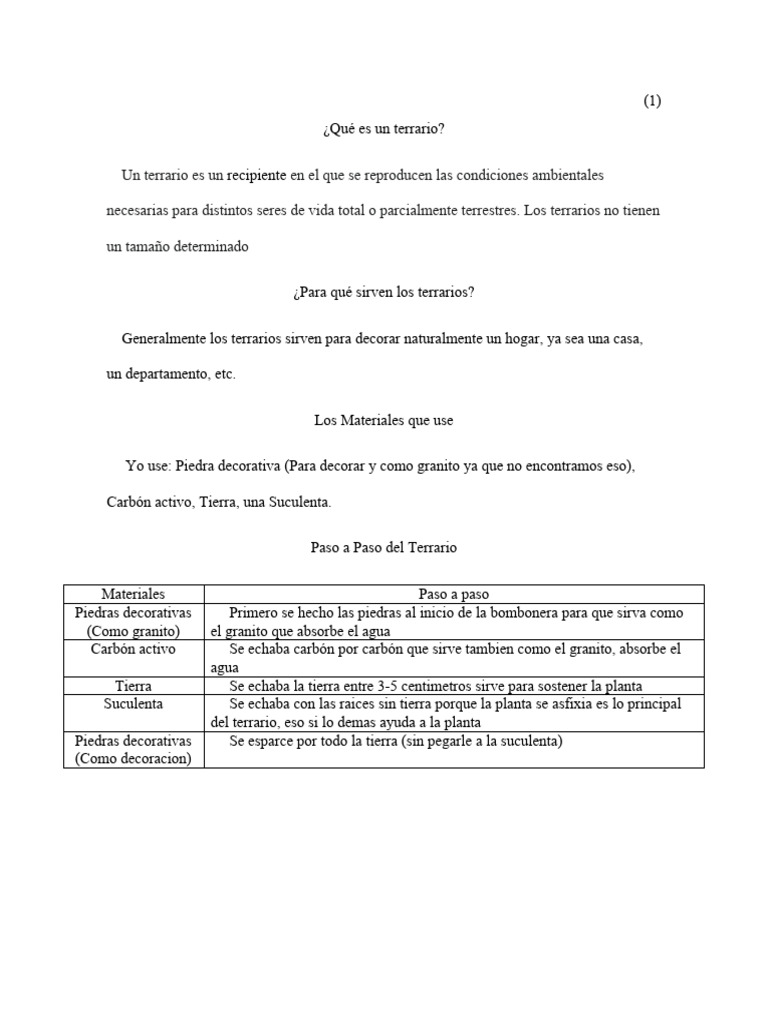 (1)

¿Qué es un terrario?

Un terrario es un recipiente en el que se reproducen las condiciones ambientales necesarias para distintos seres de vida total o parcialmente terrestres. Los terrarios no tienen un tamaño determinado

¿Para qué sirven los terrarios?

Generalmente los terrarios sirven para decorar naturalmente un hogar, ya sea una casa, un departamento, etc.

Los Materiales que use

Yo use: Piedra decorativa (Para decorar y como granito ya que no encontramos eso), Carbón activo, Tierra, una Suculenta.

Paso a Paso del Terrario

| Materiales | Paso a paso |
|---|---|
| Piedras decorativas (Como granito) | Primero se hecho las piedras al inicio de la bombonera para que sirva como el granito que absorbe el agua |
| Carbón activo | Se echaba carbón por carbón que sirve tambien como el granito, absorbe el agua |
| Tierra | Se echaba la tierra entre 3-5 centimetros sirve para sostener la planta |
| Suculenta | Se echaba con las raices sin tierra porque la planta se asfixia es lo principal del terrario, eso si lo demas ayuda a la planta |
| Piedras decorativas (Como decoracion) | Se esparce por todo la tierra (sin pegarle a la suculenta) |